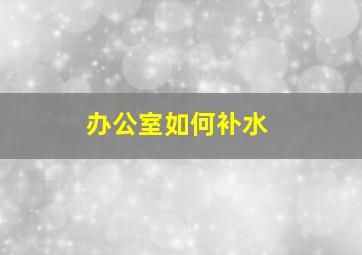 办公室如何补水